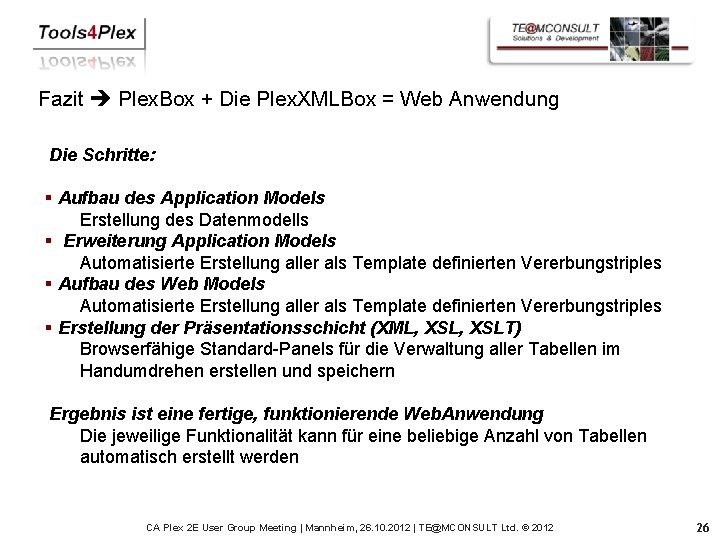 Tools4Plex

TE@MCONSULT
Solutions & Development

Fazit ➔ PlexBox + Die PlexXMLBox = Web Anwendung

Die Schritte:

▪ Aufbau des Application Models
Erstellung des Datenmodells
▪ Erweiterung Application Models
Automatisierte Erstellung aller als Template definierten Vererbungstriples
▪ Aufbau des Web Models
Automatisierte Erstellung aller als Template definierten Vererbungstriples
▪ Erstellung der Präsentationsschicht (XML, XSL, XSLT)
Browserfähige Standard-Panels für die Verwaltung aller Tabellen im Handumdrehen erstellen und speichern

Ergebnis ist eine fertige, funktionierende WebAnwendung
Die jeweilige Funktionalität kann für eine beliebige Anzahl von Tabellen automatisch erstellt werden

CA Plex 2E User Group Meeting | Mannheim, 26.10.2012 | TE@MCONSULT Ltd. © 2012

26